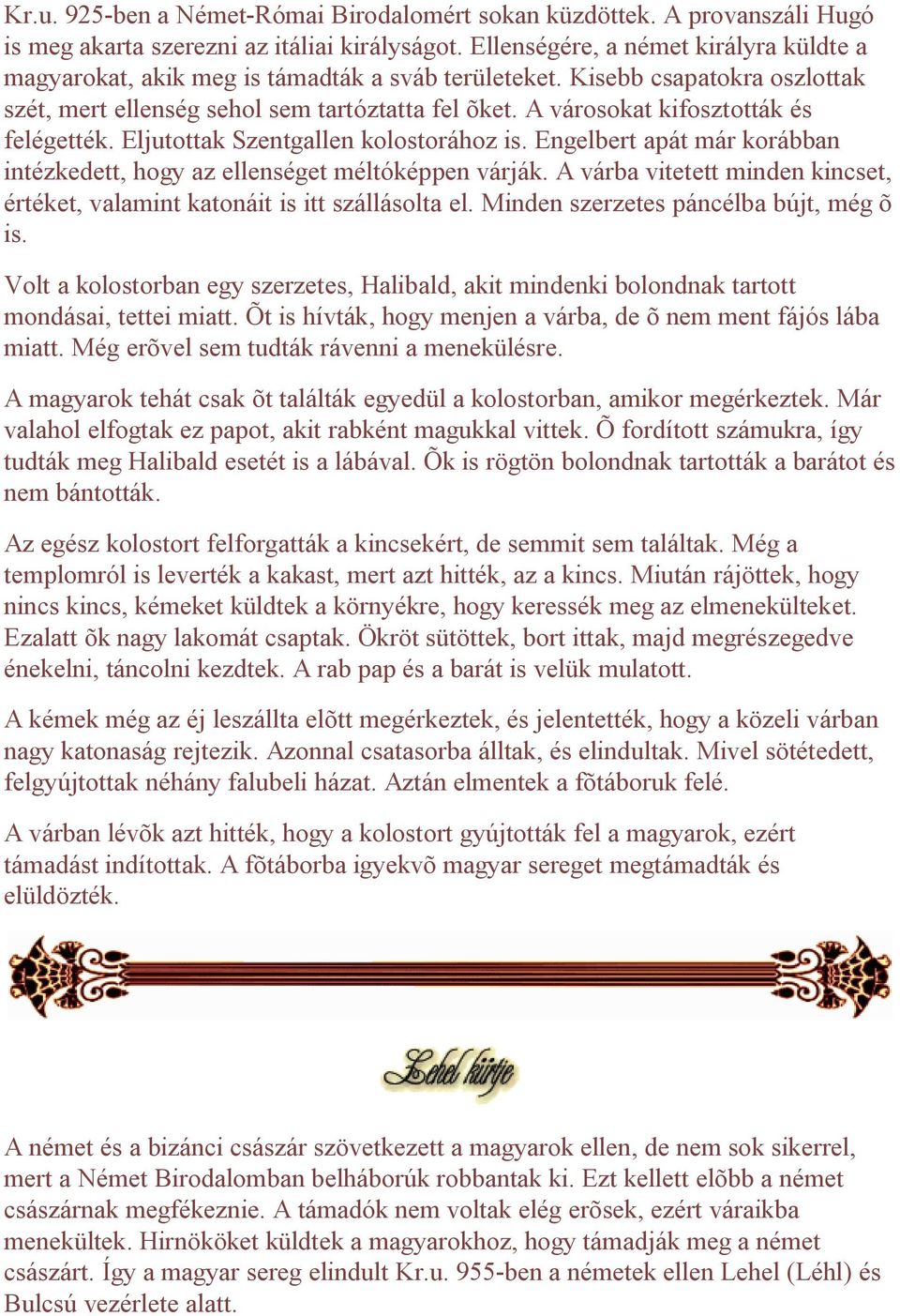 Kr.u. 925-ben a Német-Római Birodalomért sokan küzdöttek. A provanszáli Hugó is meg akarta szerezni az itáliai királyságot. Ellenségére, a német királyra küldte a magyarokat, akik meg is támadták a sváb területeket. Kisebb csapatokra oszlottak szét, mert ellenség sehol sem tartóztatta fel õket. A városokat kifosztották és felégették. Eljutottak Szentgallen kolostorához is. Engelbert apát már korábban intézkedett, hogy az ellenséget méltóképpen várják. A várba vitetett minden kincset, értéket, valamint katonáit is itt szállásolta el. Minden szerzetes páncélba bújt, még õ is.

Volt a kolostorban egy szerzetes, Halibald, akit mindenki bolondnak tartott mondásai, tettei miatt. Õt is hívták, hogy menjen a várba, de õ nem ment fájós lába miatt. Még erõvel sem tudták rávenni a menekülésre.

A magyarok tehát csak õt találták egyedül a kolostorban, amikor megérkeztek. Már valahol elfogtak ez papot, akit rabként magukkal vittek. Õ fordított számukra, így tudták meg Halibald esetét is a lábával. Õk is rögtön bolondnak tartották a barátot és nem bántották.

Az egész kolostort felforgatták a kincsekért, de semmit sem találtak. Még a templomról is leverték a kakast, mert azt hitték, az a kincs. Miután rájöttek, hogy nincs kincs, kémeket küldtek a környékre, hogy keressék meg az elmenekülteket. Ezalatt õk nagy lakomát csaptak. Ökröt sütöttek, bort ittak, majd megrészegedve énekelni, táncolni kezdtek. A rab pap és a barát is velük mulatott.

A kémek még az éj leszállta elõtt megérkeztek, és jelentették, hogy a közeli várban nagy katonaság rejtezik. Azonnal csatasorba álltak, és elindultak. Mivel sötétedett, felgyújtottak néhány falubeli házat. Aztán elmentek a fõtáboruk felé.

A várban lévõk azt hitték, hogy a kolostort gyújtották fel a magyarok, ezért támadást indítottak. A fõtáborba igyekvõ magyar sereget megtámadták és elüldözték.

Lehel kürtje

A német és a bizánci császár szövetkezett a magyarok ellen, de nem sok sikerrel, mert a Német Birodalomban belháborúk robbantak ki. Ezt kellett elõbb a német császárnak megfékeznie. A támadók nem voltak elég erõsek, ezért váraikba menekültek. Hirnököket küldtek a magyarokhoz, hogy támadják meg a német császárt. Így a magyar sereg elindult Kr.u. 955-ben a németek ellen Lehel (Léhl) és Bulcsú vezérlete alatt.